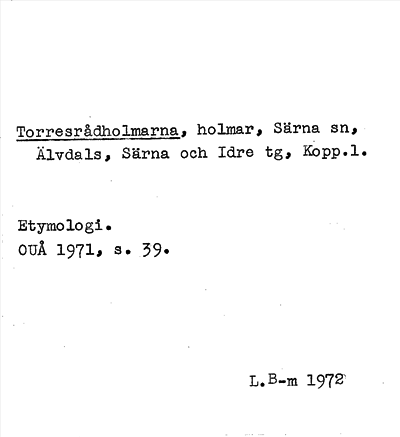 Torresrådholmarna, holmar, Särna sn, Älvdals, Särna och Idre tg, Kopp.l.

Etymologi.
OUÅ 1971, s. 39.

L.B-m 1972